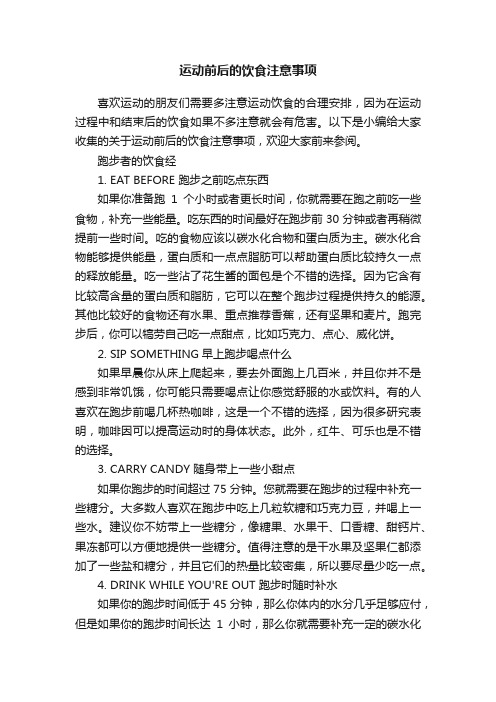 运动前后的饮食注意事项

喜欢运动的朋友们需要多注意运动饮食的合理安排，因为在运动过程中和结束后的饮食如果不多注意就会有危害。以下是小编给大家收集的关于运动前后的饮食注意事项，欢迎大家前来参阅。

跑步者的饮食经

1. EAT BEFORE 跑步之前吃点东西

如果你准备跑 1 个小时或者更长时间，你就需要在跑之前吃一些食物，补充一些能量。吃东西的时间最好在跑步前 30 分钟或者再稍微提前一些时间。吃的食物应该以碳水化合物和蛋白质为主。碳水化合物能够提供能量，蛋白质和一点点脂肪可以帮助蛋白质比较持久一点的释放能量。吃一些沾了花生酱的面包是个不错的选择。因为它含有比较高含量的蛋白质和脂肪，它可以在整个跑步过程提供持久的能源。其他比较好的食物还有水果、重点推荐香蕉，还有坚果和麦片。跑完步后，你可以犒劳自己吃一点甜点，比如巧克力、点心、威化饼。

2. SIP SOMETHING 早上跑步喝点什么

如果早晨你从床上爬起来，要去外面跑上几百米，并且你并不是感到非常饥饿，你可能只需要喝点让你感觉舒服的水或饮料。有的人喜欢在跑步前喝几杯热咖啡，这是一个不错的选择，因为很多研究表明，咖啡因可以提高运动时的身体状态。此外，红牛、可乐也是不错的选择。

3. CARRY CANDY 随身带上一些小甜点

如果你跑步的时间超过 75 分钟。您就需要在跑步的过程中补充一些糖分。大多数人喜欢在跑步中吃上几粒软糖和巧克力豆，并喝上一些水。建议你不妨带上一些糖分，像糖果、水果干、口香糖、甜钙片、果冻都可以方便地提供一些糖分。值得注意的是干水果及坚果仁都添加了一些盐和糖分，并且它们的热量比较密集，所以要尽量少吃一点。

4. DRINK WHILE YOU'RE OUT 跑步时随时补水

如果你的跑步时间低于 45 分钟，那么你体内的水分几乎足够应付，但是如果你的跑步时间长达 1 小时，那么你就需要补充一定的碳水化